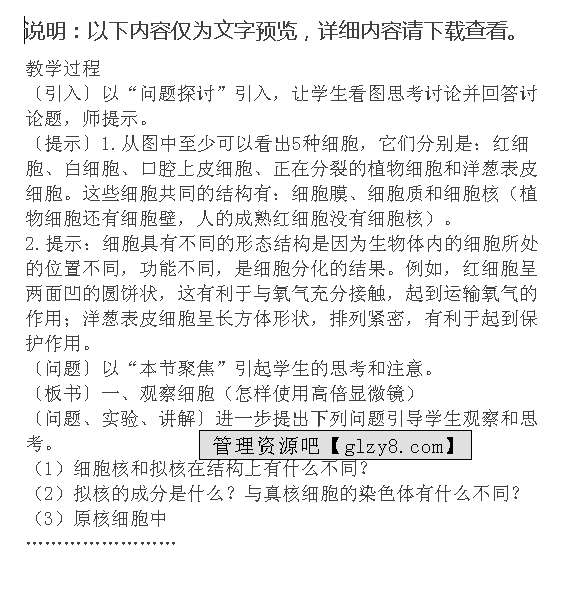 说明：以下内容仅为文字预览，详细内容请下载查看。

教学过程
〔引入〕以“问题探讨”引入，让学生看图思考讨论并回答讨论题，师提示。
〔提示〕1.从图中至少可以看出5种细胞，它们分别是：红细胞、白细胞、口腔上皮细胞、正在分裂的植物细胞和洋葱表皮细胞。这些细胞共同的结构有：细胞膜、细胞质和细胞核（植物细胞还有细胞壁，人的成熟红细胞没有细胞核）。
2.提示：细胞具有不同的形态结构是因为生物体内的细胞所处的位置不同，功能不同，是细胞分化的结果。例如，红细胞呈两面凹的圆饼状，这有利于与氧气充分接触，起到运输氧气的作用；洋葱表皮细胞呈长方体形状，排列紧密，有利于起到保护作用。
〔问题〕以“本节聚焦”引起学生的思考和注意。
〔板书〕一、观察细胞（怎样使用高倍显微镜）
〔问题、实验、讲解〕进一步提出下列问题引导学生观察和思考。
管理资源吧【glzy8.com】
（1）细胞核和拟核在结构上有什么不同？
（2）拟核的成分是什么？与真核细胞的染色体有什么不同？
（3）原核细胞中
……………………